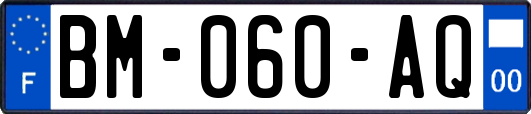 F

BM-060-AQ

00